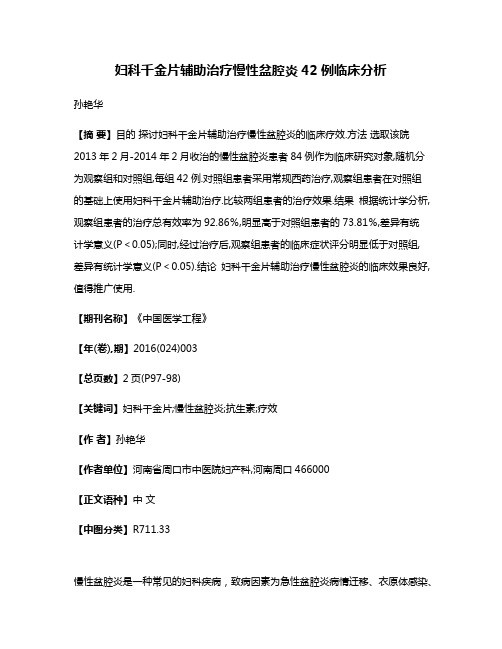 妇科千金片辅助治疗慢性盆腔炎 42 例临床分析

孙艳华

【摘 要】目的 探讨妇科千金片辅助治疗慢性盆腔炎的临床疗效.方法 选取该院 2013 年 2 月-2014 年 2 月收治的慢性盆腔炎患者 84 例作为临床研究对象,随机分为观察组和对照组,每组 42 例.对照组患者采用常规西药治疗,观察组患者在对照组的基础上使用妇科千金片辅助治疗.比较两组患者的治疗效果.结果 根据统计学分析,观察组患者的治疗总有效率为 92.86%,明显高于对照组患者的 73.81%,差异有统计学意义(P < 0.05);同时,经过治疗后,观察组患者的临床症状评分明显低于对照组,差异有统计学意义(P < 0.05).结论 妇科千金片辅助治疗慢性盆腔炎的临床效果良好,值得推广使用.

【期刊名称】《中国医学工程》

【年(卷),期】2016(024)003

【总页数】2 页(P97-98)

【关键词】妇科千金片;慢性盆腔炎;抗生素;疗效

【作 者】孙艳华

【作者单位】河南省周口市中医院妇产科,河南周口 466000

【正文语种】中 文

【中图分类】R711.33

慢性盆腔炎是一种常见的妇科疾病，致病因素为急性盆腔炎病情迁移、衣原体感染、